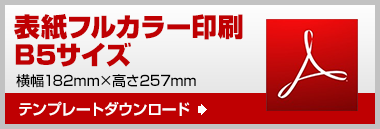 表紙フルカラー印刷
B5サイズ
横幅182mm×高さ257mm
テンプレートダウンロード